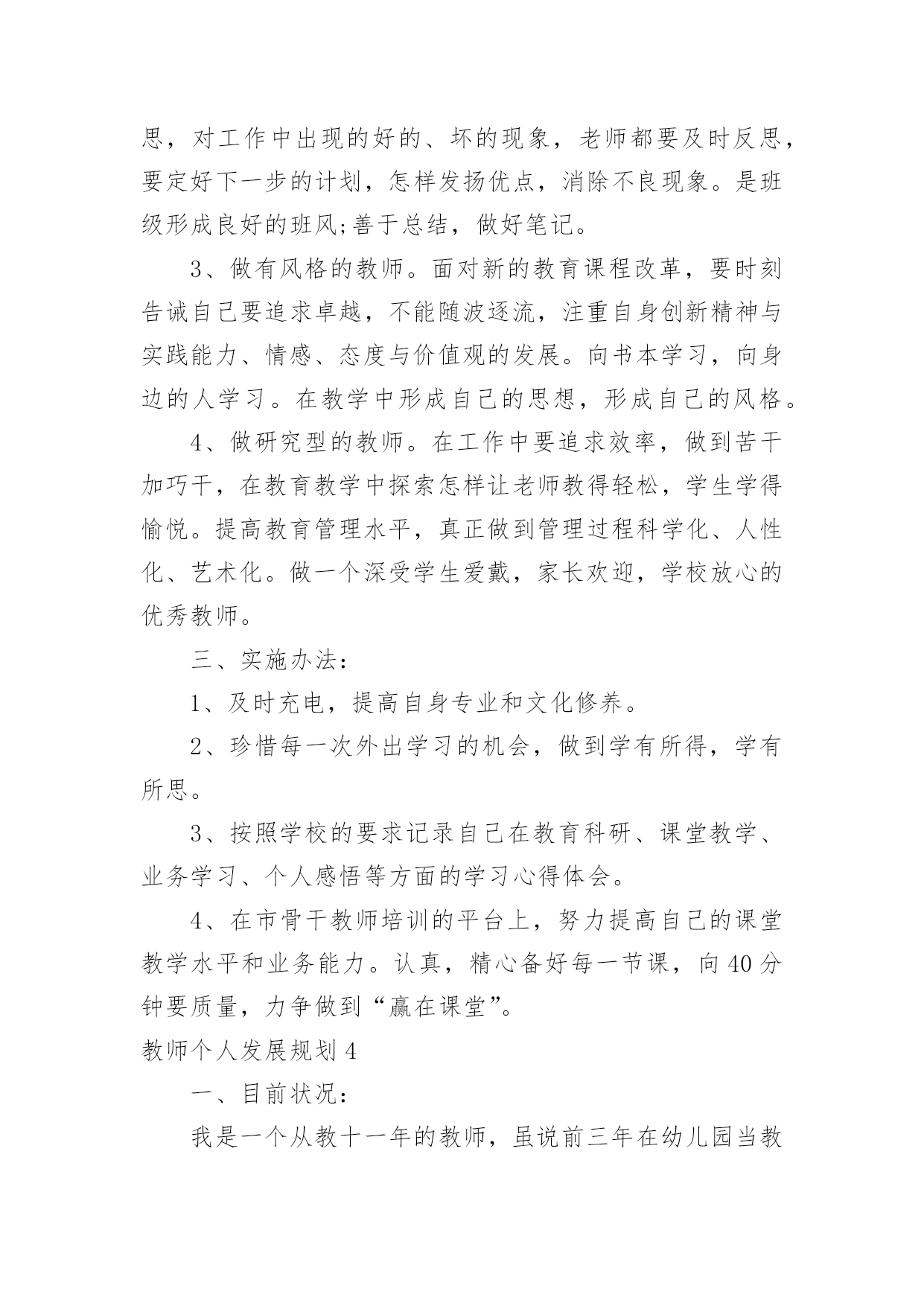 思，对工作中出现的好的、坏的现象，老师都要及时反思，要定好下一步的计划，怎样发扬优点，消除不良现象。是班级形成良好的班风;善于总结，做好笔记。

3、做有风格的教师。面对新的教育课程改革，要时刻告诫自己要追求卓越，不能随波逐流，注重自身创新精神与实践能力、情感、态度与价值观的发展。向书本学习，向身边的人学习。在教学中形成自己的思想，形成自己的风格。

4、做研究型的教师。在工作中要追求效率，做到苦干加巧干，在教育教学中探索怎样让老师教得轻松，学生学得愉悦。提高教育管理水平，真正做到管理过程科学化、人性化、艺术化。做一个深受学生爱戴，家长欢迎，学校放心的优秀教师。

三、实施办法：

1、及时充电，提高自身专业和文化修养。

2、珍惜每一次外出学习的机会，做到学有所得，学有所思。

3、按照学校的要求记录自己在教育科研、课堂教学、业务学习、个人感悟等方面的学习心得体会。

4、在市骨干教师培训的平台上，努力提高自己的课堂教学水平和业务能力。认真，精心备好每一节课，向40分钟要质量，力争做到“赢在课堂”。

教师个人发展规划4

一、目前状况：

我是一个从教十一年的教师，虽说前三年在幼儿园当教